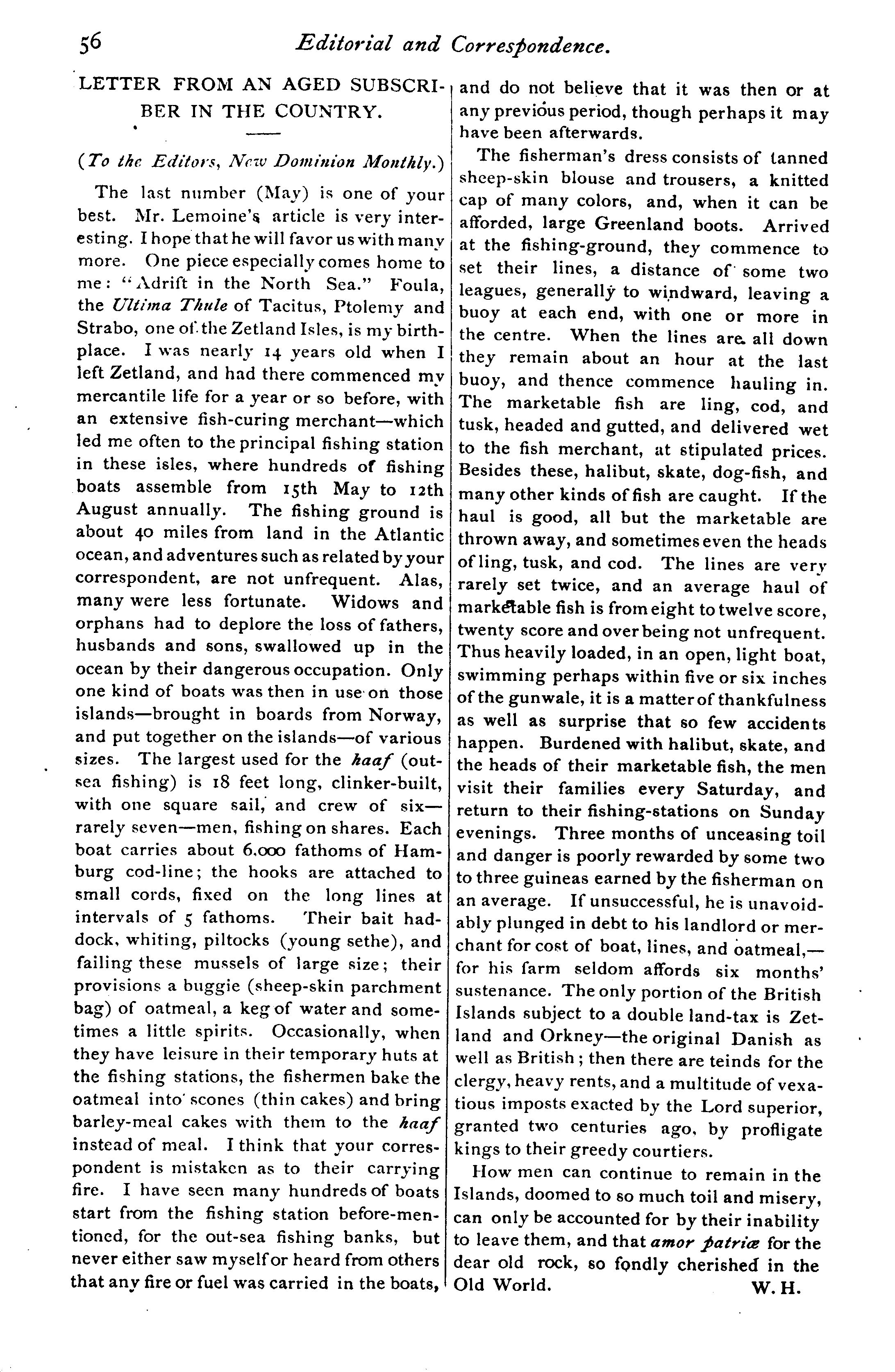 56 Editorial and Correspondence.

LETTER FROM AN AGED SUBSCRIBER IN THE COUNTRY.

(To the Editors, New Dominion Monthly.)

The last number (May) is one of your best. Mr. Lemoine's article is very interesting. I hope that he will favor us with many more. One piece especially comes home to me: "Adrift in the North Sea." Foula, the Ultima Thule of Tacitus, Ptolemy and Strabo, one of the Zetland Isles, is my birthplace. I was nearly 14 years old when I left Zetland, and had there commenced my mercantile life for a year or so before, with an extensive fish-curing merchant—which led me often to the principal fishing station in these isles, where hundreds of fishing boats assemble from 15th May to 12th August annually. The fishing ground is about 40 miles from land in the Atlantic ocean, and adventures such as related by your correspondent, are not unfrequent. Alas, many were less fortunate. Widows and orphans had to deplore the loss of fathers, husbands and sons, swallowed up in the ocean by their dangerous occupation. Only one kind of boats was then in use on those islands—brought in boards from Norway, and put together on the islands—of various sizes. The largest used for the haaf (out-sea fishing) is 18 feet long, clinker-built, with one square sail, and crew of six—rarely seven—men, fishing on shares. Each boat carries about 6,000 fathoms of Hamburg cod-line; the hooks are attached to small cords, fixed on the long lines at intervals of 5 fathoms. Their bait haddock, whiting, piltocks (young sethe), and failing these mussels of large size; their provisions a buggie (sheep-skin parchment bag) of oatmeal, a keg of water and sometimes a little spirits. Occasionally, when they have leisure in their temporary huts at the fishing stations, the fishermen bake the oatmeal into scones (thin cakes) and bring barley-meal cakes with them to the haaf instead of meal. I think that your correspondent is mistaken as to their carrying fire. I have seen many hundreds of boats start from the fishing station before-mentioned, for the out-sea fishing banks, but never either saw myself or heard from others that any fire or fuel was carried in the boats, and do not believe that it was then or at any previous period, though perhaps it may have been afterwards.

The fisherman's dress consists of tanned sheep-skin blouse and trousers, a knitted cap of many colors, and, when it can be afforded, large Greenland boots. Arrived at the fishing-ground, they commence to set their lines, a distance of some two leagues, generally to windward, leaving a buoy at each end, with one or more in the centre. When the lines are all down they remain about an hour at the last buoy, and thence commence hauling in. The marketable fish are ling, cod, and tusk, headed and gutted, and delivered wet to the fish merchant, at stipulated prices. Besides these, halibut, skate, dog-fish, and many other kinds of fish are caught. If the haul is good, all but the marketable are thrown away, and sometimes even the heads of ling, tusk, and cod. The lines are very rarely set twice, and an average haul of marketable fish is from eight to twelve score, twenty score and over being not unfrequent. Thus heavily loaded, in an open, light boat, swimming perhaps within five or six inches of the gunwale, it is a matter of thankfulness as well as surprise that so few accidents happen. Burdened with halibut, skate, and the heads of their marketable fish, the men visit their families every Saturday, and return to their fishing-stations on Sunday evenings. Three months of unceasing toil and danger is poorly rewarded by some two to three guineas earned by the fisherman on an average. If unsuccessful, he is unavoidably plunged in debt to his landlord or merchant for cost of boat, lines, and oatmeal,—for his farm seldom affords six months' sustenance. The only portion of the British Islands subject to a double land-tax is Zetland and Orkney—the original Danish as well as British; then there are teinds for the clergy, heavy rents, and a multitude of vexatious imposts exacted by the Lord superior, granted two centuries ago, by profligate kings to their greedy courtiers.

How men can continue to remain in the Islands, doomed to so much toil and misery, can only be accounted for by their inability to leave them, and that amor patriæ for the dear old rock, so fondly cherished in the Old World. W. H.